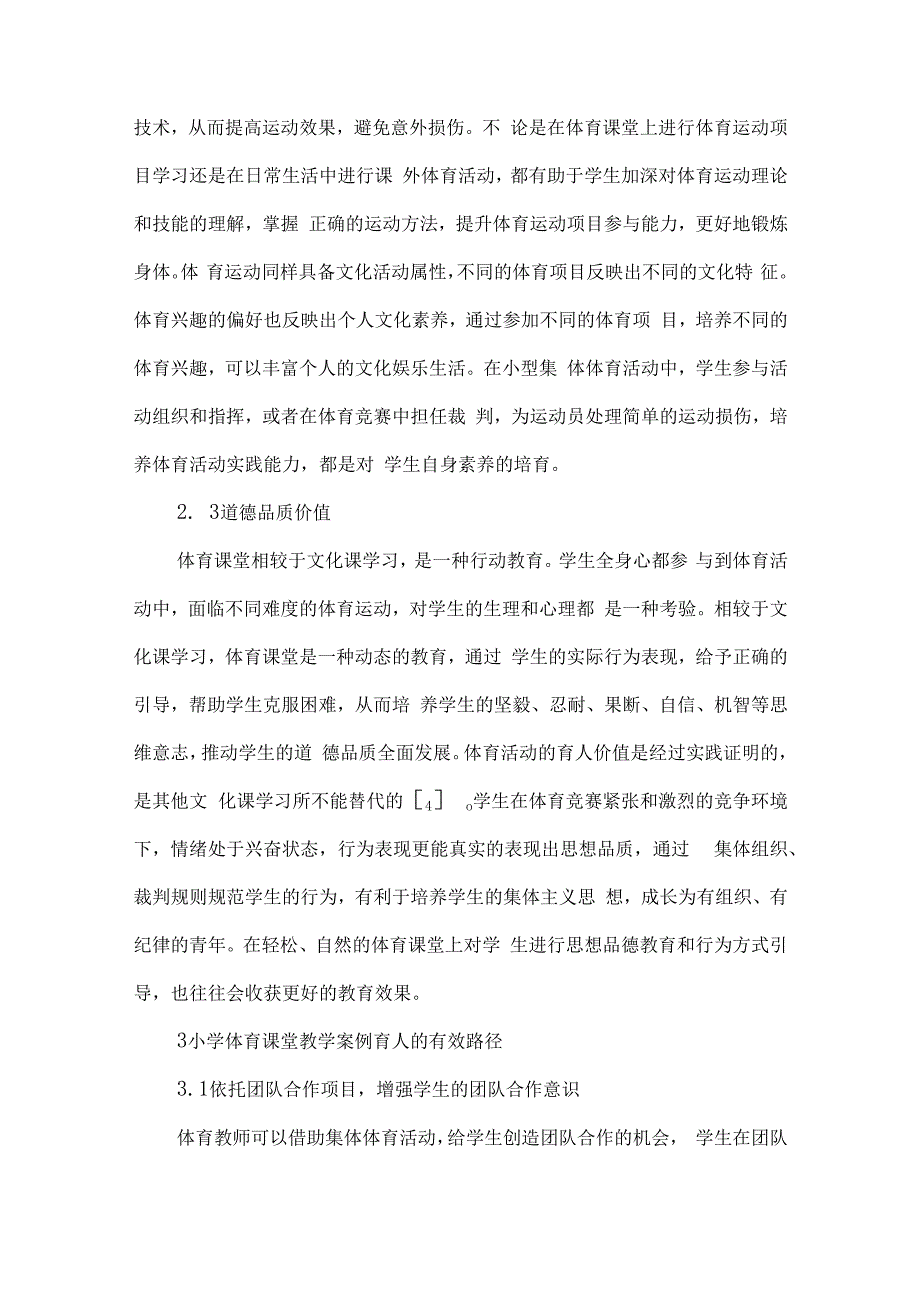 技术，从而提高运动效果，避免意外损伤。不 论是在体育课堂上进行体育运动项目学习还是在日常生活中进行课 外体育活动，都有助于学生加深对体育运动理论和技能的理解，掌握 正确的运动方法，提升体育运动项目参与能力，更好地锻炼身体。体 育运动同样具备文化活动属性，不同的体育项目反映出不同的文化特 征。体育兴趣的偏好也反映出个人文化素养，通过参加不同的体育项 目，培养不同的体育兴趣，可以丰富个人的文化娱乐生活。在小型集 体体育活动中，学生参与活动组织和指挥，或者在体育竞赛中担任裁 判，为运动员处理简单的运动损伤，培养体育活动实践能力，都是对 学生自身素养的培育。

2. 3道德品质价值

体育课堂相较于文化课学习，是一种行动教育。学生全身心都参 与到体育活动中，面临不同难度的体育运动，对学生的生理和心理都 是一种考验。相较于文化课学习，体育课堂是一种动态的教育，通过 学生的实际行为表现，给予正确的引导，帮助学生克服困难，从而培 养学生的坚毅、忍耐、果断、自信、机智等思维意志，推动学生的道 德品质全面发展。体育活动的育人价值是经过实践证明的，是其他文 化课学习所不能替代的［4］ 。学生在体育竞赛紧张和激烈的竞争环境下，情绪处于兴奋状态，行为表现更能真实的表现出思想品质，通过 集体组织、裁判规则规范学生的行为，有利于培养学生的集体主义思 想，成长为有组织、有纪律的青年。在轻松、自然的体育课堂上对学 生进行思想品德教育和行为方式引导，也往往会收获更好的教育效果。

3小学体育课堂教学案例育人的有效路径

3. 1依托团队合作项目，增强学生的团队合作意识

体育教师可以借助集体体育活动，给学生创造团队合作的机会， 学生在团队